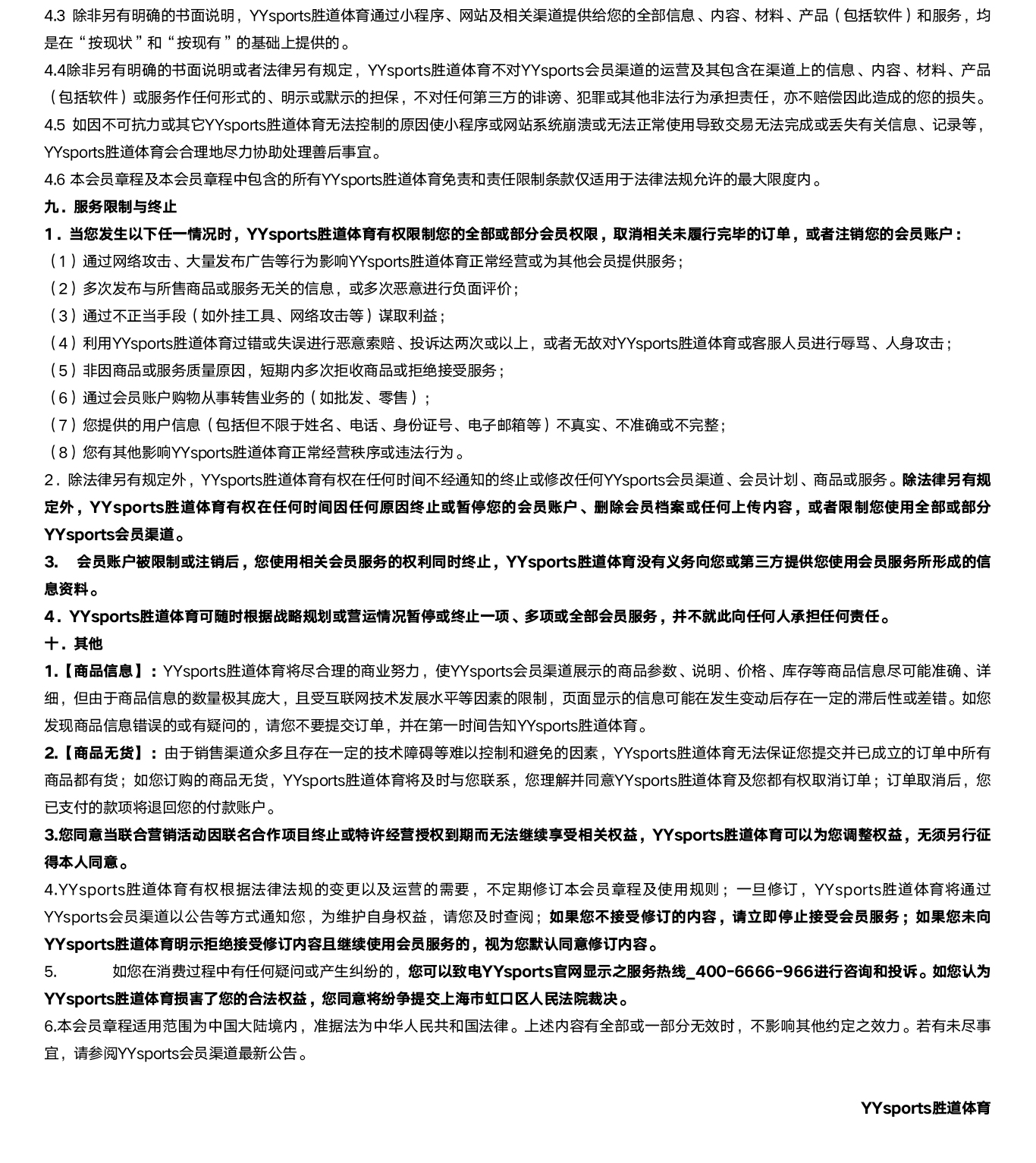 4.3 除非另有明确的书面说明，YYsports胜道体育通过小程序、网站及相关渠道提供给您的全部信息、内容、材料、产品（包括软件）和服务，均是在“按现状”和“按现有”的基础上提供的。

4.4除非另有明确的书面说明或者法律另有规定，YYsports胜道体育不对YYsports会员渠道的运营及其包含在渠道上的信息、内容、材料、产品（包括软件）或服务作任何形式的、明示或默示的担保，不对任何第三方的诽谤、犯罪或其他非法行为承担责任，亦不赔偿因此造成的您的损失。

4.5 如因不可抗力或其它YYsports胜道体育无法控制的原因使小程序或网站系统崩溃或无法正常使用导致交易无法完成或丢失有关信息、记录等，YYsports胜道体育会合理地尽力协助处理善后事宜。

4.6 本会员章程及本会员章程中包含的所有YYsports胜道体育免责和责任限制条款仅适用于法律法规允许的最大限度内。

九．服务限制与终止

1．当您发生以下任一情况时，YYsports胜道体育有权限制您的全部或部分会员权限，取消相关未履行完毕的订单，或者注销您的会员账户：

（1）通过网络攻击、大量发布广告等行为影响YYsports胜道体育正常经营或为其他会员提供服务；

（2）多次发布与所售商品或服务无关的信息，或多次恶意进行负面评价；

（3）通过不正当手段（如外挂工具、网络攻击等）谋取利益；

（4）利用YYsports胜道体育过错或失误进行恶意索赔、投诉达两次或以上，或者无故对YYsports胜道体育或客服人员进行辱骂、人身攻击；

（5）非因商品或服务质量原因，短期内多次拒收商品或拒绝接受服务；

（6）通过会员账户购物从事转售业务的（如批发、零售）；

（7）您提供的用户信息（包括但不限于姓名、电话、身份证号、电子邮箱等）不真实、不准确或不完整；

（8）您有其他影响YYsports胜道体育正常经营秩序或违法行为。

2．除法律另有规定外，YYsports胜道体育有权在任何时间不经通知的终止或修改任何YYsports会员渠道、会员计划、商品或服务。除法律另有规定外，YYsports胜道体育有权在任何时间因任何原因终止或暂停您的会员账户、删除会员档案或任何上传内容，或者限制您使用全部或部分YYsports会员渠道。

3.　会员账户被限制或注销后，您使用相关会员服务的权利同时终止，YYsports胜道体育没有义务向您或第三方提供您使用会员服务所形成的信息资料。

4．YYsports胜道体育可随时根据战略规划或营运情况暂停或终止一项、多项或全部会员服务，并不就此向任何人承担任何责任。

十．其他

1.【商品信息】：YYsports胜道体育将尽合理的商业努力，使YYsports会员渠道展示的商品参数、说明、价格、库存等商品信息尽可能准确、详细，但由于商品信息的数量极其庞大，且受互联网技术发展水平等因素的限制，页面显示的信息可能在发生变动后存在一定的滞后性或差错。如您发现商品信息错误的或有疑问的，请您不要提交订单，并在第一时间告知YYsports胜道体育。

2.【商品无货】：由于销售渠道众多且存在一定的技术障碍等难以控制和避免的因素，YYsports胜道体育无法保证您提交并已成立的订单中所有商品都有货；如您订购的商品无货，YYsports胜道体育将及时与您联系，您理解并同意YYsports胜道体育及您都有权取消订单；订单取消后，您已支付的款项将退回您的付款账户。

3.您同意当联合营销活动因联名合作项目终止或特许经营授权到期而无法继续享受相关权益，YYsports胜道体育可以为您调整权益，无须另行征得本人同意。

4.YYsports胜道体育有权根据法律法规的变更以及运营的需要，不定期修订本会员章程及使用规则；一旦修订，YYsports胜道体育将通过YYsports会员渠道以公告等方式通知您，为维护自身权益，请您及时查阅；如果您不接受修订的内容，请立即停止接受会员服务；如果您未向YYsports胜道体育明示拒绝接受修订内容且继续使用会员服务的，视为您默认同意修订内容。

5.　　如您在消费过程中有任何疑问或产生纠纷的，您可以致电YYsports官网显示之服务热线_400-6666-966进行咨询和投诉。如您认为YYsports胜道体育损害了您的合法权益，您同意将纷争提交上海市虹口区人民法院裁决。

6.本会员章程适用范围为中国大陆境内，准据法为中华人民共和国法律。上述内容有全部或一部分无效时，不影响其他约定之效力。若有未尽事宜，请参阅YYsports会员渠道最新公告。

YYsports胜道体育